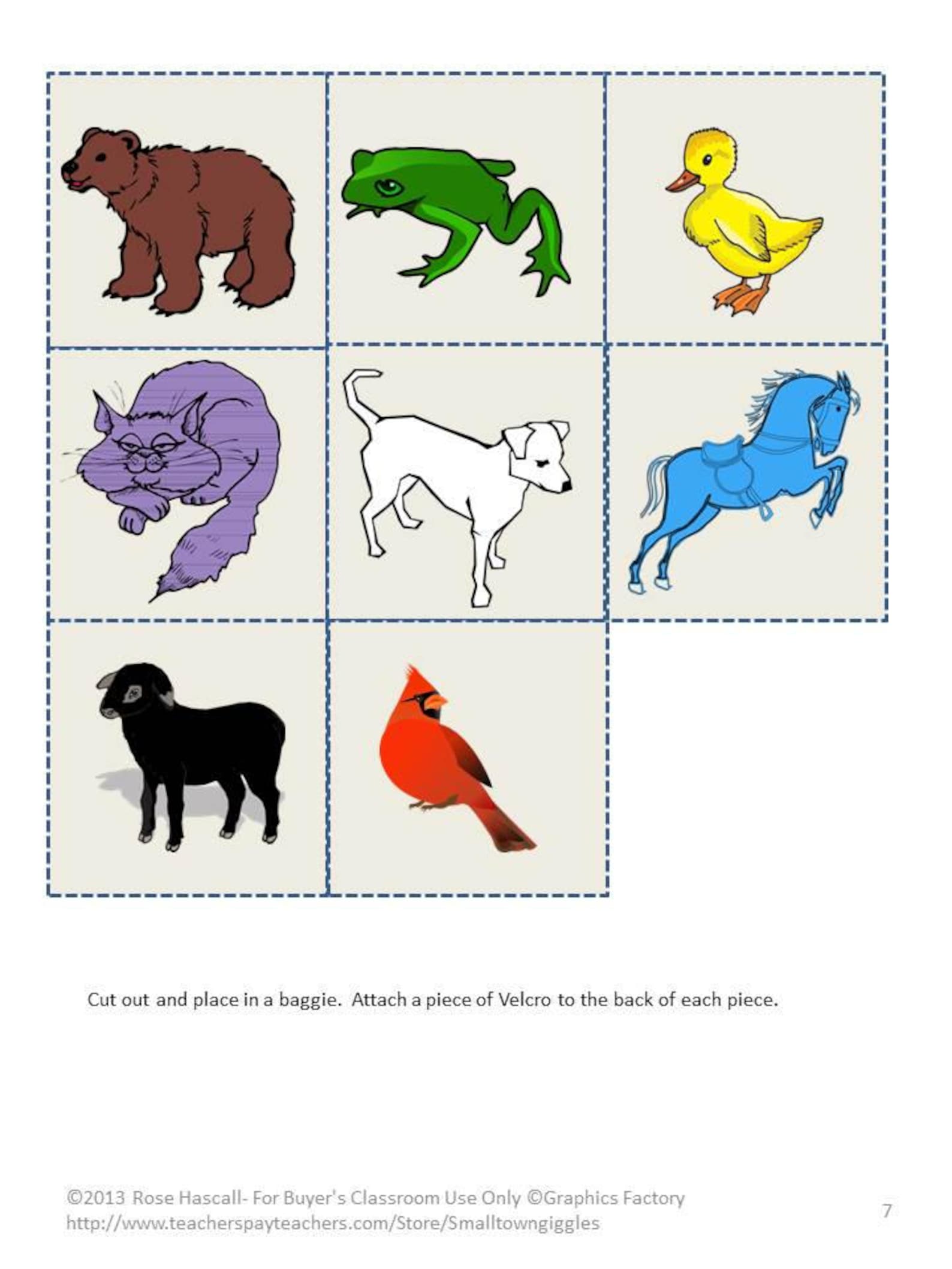 Cut out and place in a baggie. Attach a piece of Velcro to the back of each piece.

©2013 Rose Hascall- For Buyer's Classroom Use Only ©Graphics Factory
http://www.teacherspayteachers.com/Store/Smalltowngiggles

7